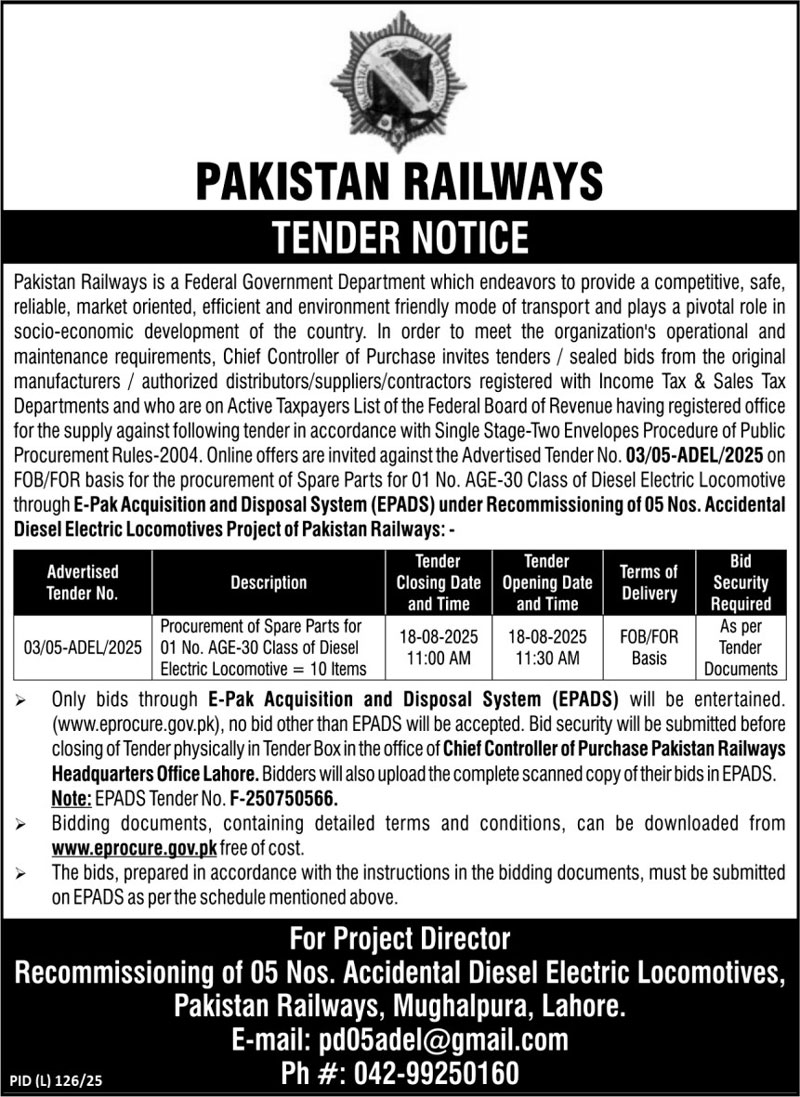 PAKISTAN RAILWAYS

TENDER NOTICE

Pakistan Railways is a Federal Government Department which endeavors to provide a competitive, safe, reliable, market oriented, efficient and environment friendly mode of transport and plays a pivotal role in socio-economic development of the country. In order to meet the organization's operational and maintenance requirements, Chief Controller of Purchase invites tenders / sealed bids from the original manufacturers / authorized distributors/suppliers/contractors registered with Income Tax & Sales Tax Departments and who are on Active Taxpayers List of the Federal Board of Revenue having registered office for the supply against following tender in accordance with Single Stage-Two Envelopes Procedure of Public Procurement Rules-2004. Online offers are invited against the Advertised Tender No. 03/05-ADEL/2025 on FOB/FOR basis for the procurement of Spare Parts for 01 No. AGE-30 Class of Diesel Electric Locomotive through E-Pak Acquisition and Disposal System (EPADS) under Recommissioning of 05 Nos. Accidental Diesel Electric Locomotives Project of Pakistan Railways: -

| Advertised Tender No. | Description | Tender Closing Date and Time | Tender Opening Date and Time | Terms of Delivery | Bid Security Required |
|---|---|---|---|---|---|
| 03/05-ADEL/2025 | Procurement of Spare Parts for 01 No. AGE-30 Class of Diesel Electric Locomotive = 10 Items | 18-08-2025 11:00 AM | 18-08-2025 11:30 AM | FOB/FOR Basis | As per Tender Documents |

➢ Only bids through E-Pak Acquisition and Disposal System (EPADS) will be entertained. (www.eprocure.gov.pk), no bid other than EPADS will be accepted. Bid security will be submitted before closing of Tender physically in Tender Box in the office of Chief Controller of Purchase Pakistan Railways Headquarters Office Lahore. Bidders will also upload the complete scanned copy of their bids in EPADS.
Note: EPADS Tender No. F-250750566.
➢ Bidding documents, containing detailed terms and conditions, can be downloaded from www.eprocure.gov.pk free of cost.
➢ The bids, prepared in accordance with the instructions in the bidding documents, must be submitted on EPADS as per the schedule mentioned above.

For Project Director
Recommissioning of 05 Nos. Accidental Diesel Electric Locomotives,
Pakistan Railways, Mughalpura, Lahore.
E-mail: pd05adel@gmail.com
Ph #: 042-99250160

PID (L) 126/25